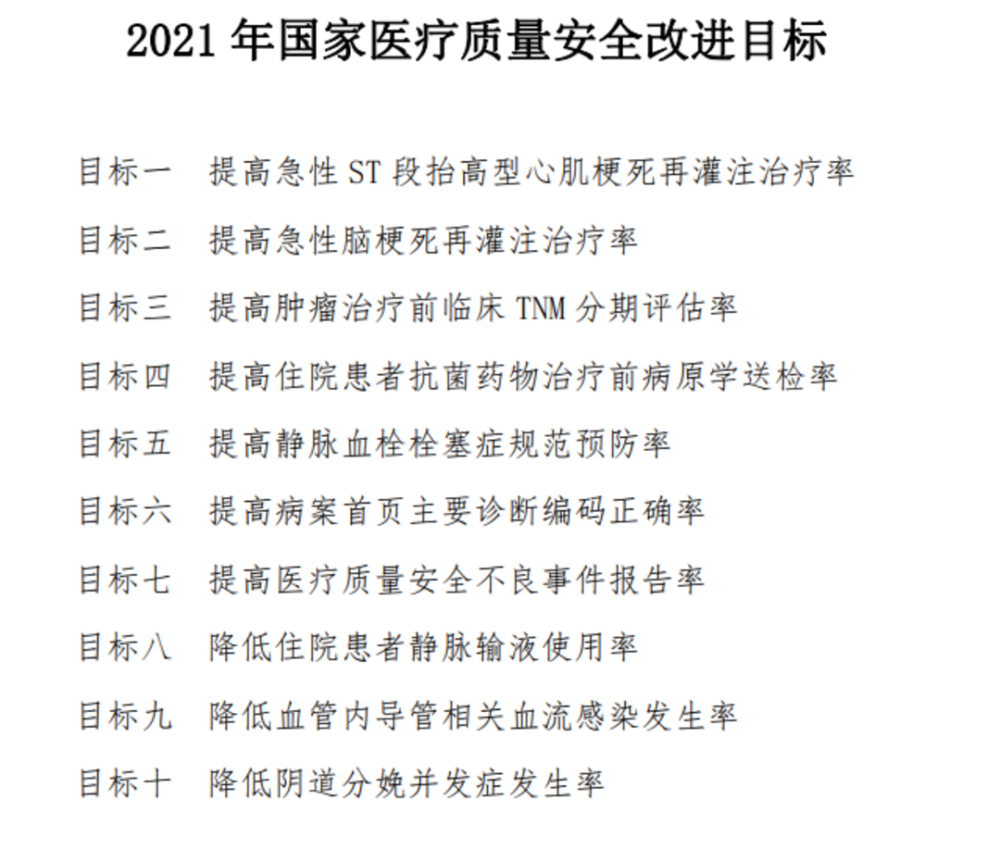 2021 年国家医疗质量安全改进目标

目标一　提高急性 ST 段抬高型心肌梗死再灌注治疗率

目标二　提高急性脑梗死再灌注治疗率

目标三　提高肿瘤治疗前临床 TNM 分期评估率

目标四　提高住院患者抗菌药物治疗前病原学送检率

目标五　提高静脉血栓栓塞症规范预防率

目标六　提高病案首页主要诊断编码正确率

目标七　提高医疗质量安全不良事件报告率

目标八　降低住院患者静脉输液使用率

目标九　降低血管内导管相关血流感染发生率

目标十　降低阴道分娩并发症发生率